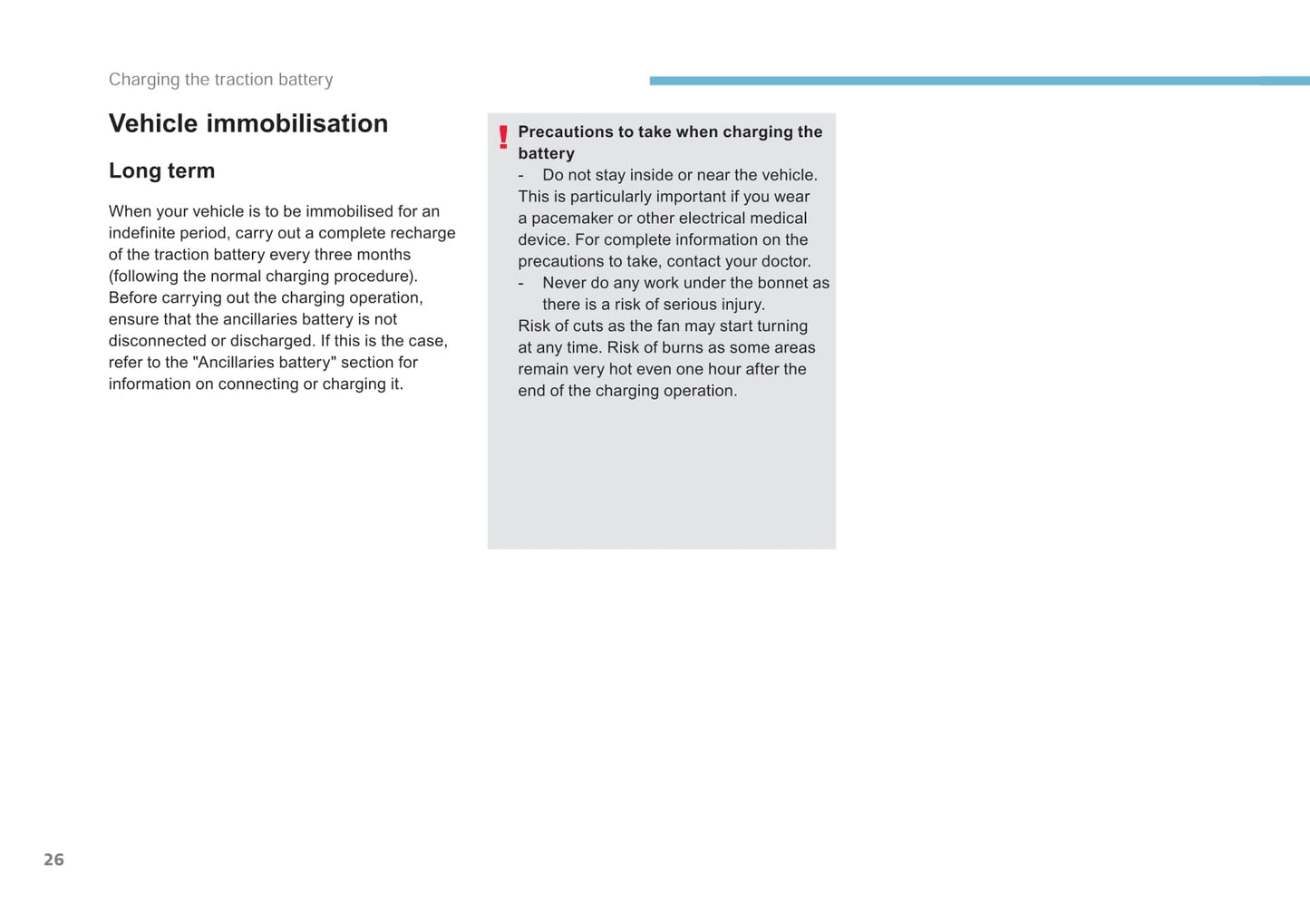 Charging the traction battery

Vehicle immobilisation

Long term

When your vehicle is to be immobilised for an indefinite period, carry out a complete recharge of the traction battery every three months (following the normal charging procedure).
Before carrying out the charging operation, ensure that the ancillaries battery is not disconnected or discharged. If this is the case, refer to the "Ancillaries battery" section for information on connecting or charging it.

!

Precautions to take when charging the battery

- Do not stay inside or near the vehicle.
This is particularly important if you wear a pacemaker or other electrical medical device. For complete information on the precautions to take, contact your doctor.
- Never do any work under the bonnet as there is a risk of serious injury.
Risk of cuts as the fan may start turning at any time. Risk of burns as some areas remain very hot even one hour after the end of the charging operation.

26